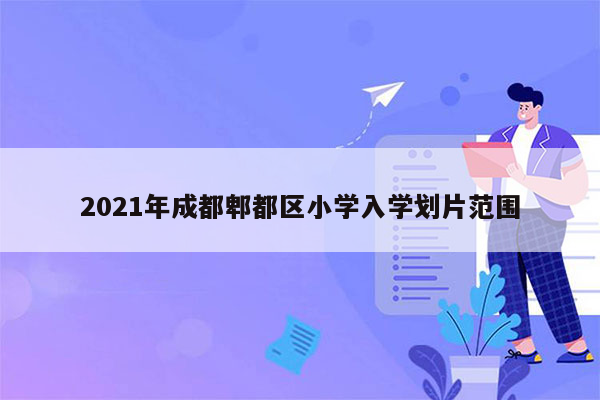 2021年成都郫都区小学入学划片范围